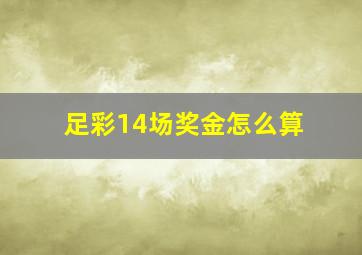 足彩14场奖金怎么算